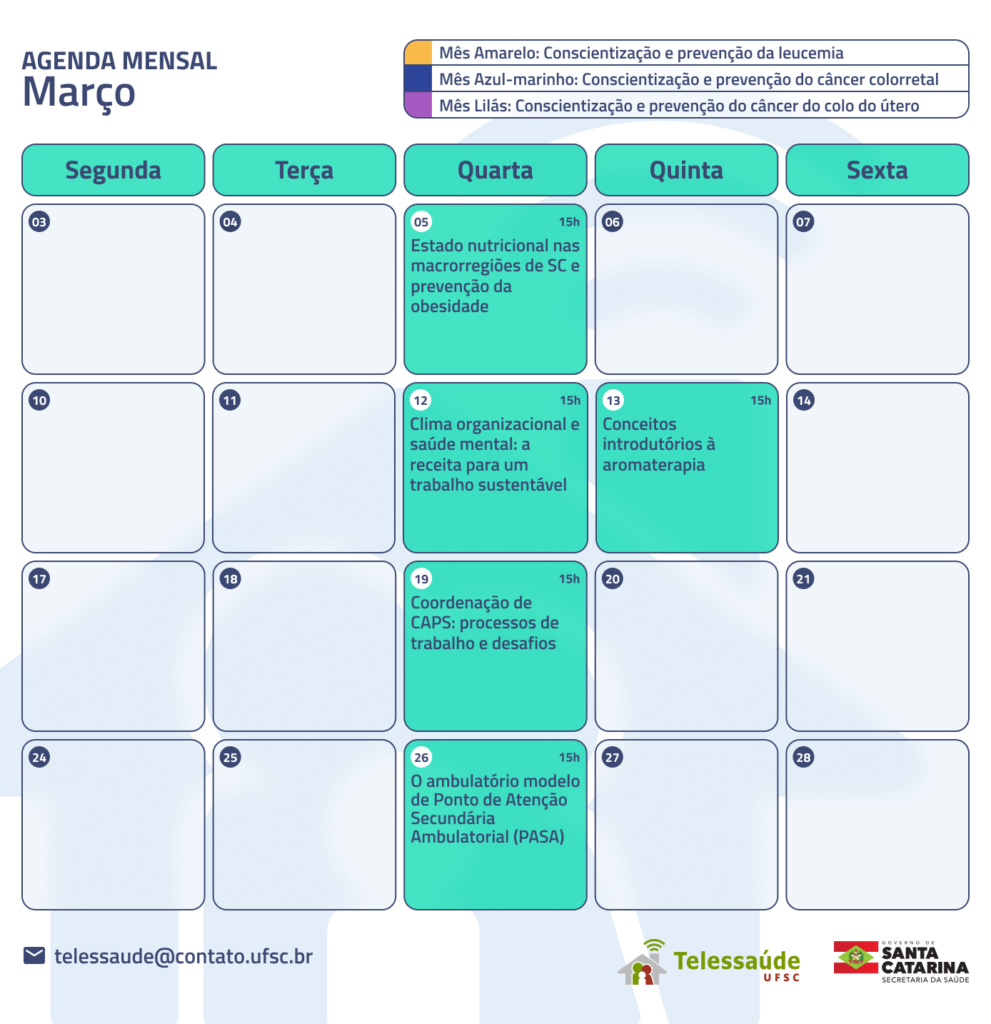 AGENDA MENSAL
Março

Mês Amarelo: Conscientização e prevenção da leucemia
Mês Azul-marinho: Conscientização e prevenção do câncer colorretal
Mês Lilás: Conscientização e prevenção do câncer do colo do útero

| Segunda | Terça | Quarta | Quinta | Sexta |
|---|---|---|---|---|
| 03 | 04 | 05 15h Estado nutricional nas macrorregiões de SC e prevenção da obesidade | 06 | 07 |
| 10 | 11 | 12 15h Clima organizacional e saúde mental: a receita para um trabalho sustentável | 13 15h Conceitos introdutórios à aromaterapia | 14 |
| 17 | 18 | 19 15h Coordenação de CAPS: processos de trabalho e desafios | 20 | 21 |
| 24 | 25 | 26 15h O ambulatório modelo de Ponto de Atenção Secundária Ambulatorial (PASA) | 27 | 28 |

telessaude@contato.ufsc.br

Telessaúde UFSC

GOVERNO DE SANTA CATARINA SECRETARIA DA SAÚDE